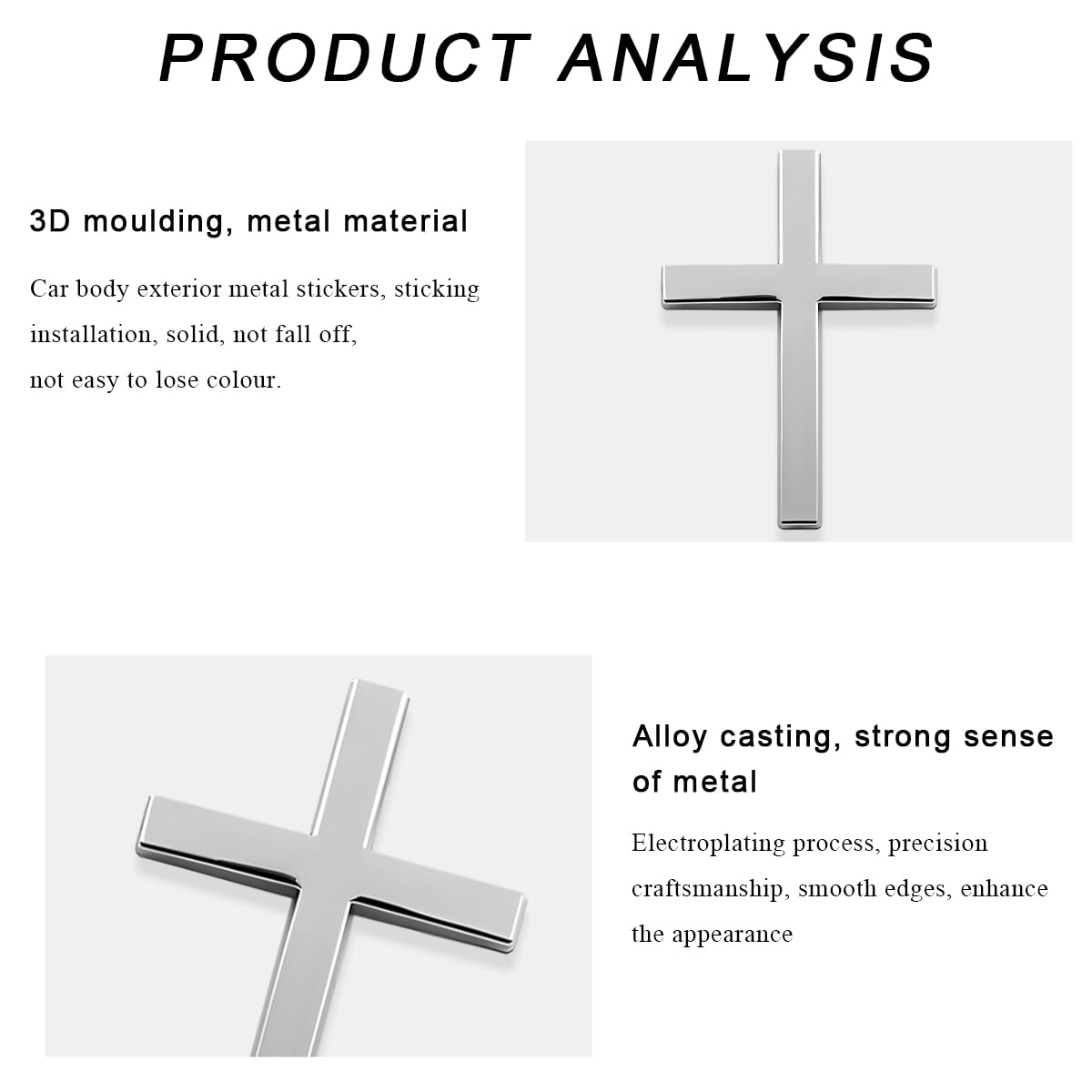 PRODUCT ANALYSIS

3D moulding, metal material

Car body exterior metal stickers, sticking installation, solid, not fall off, not easy to lose colour.

Alloy casting, strong sense of metal

Electroplating process, precision craftsmanship, smooth edges, enhance the appearance